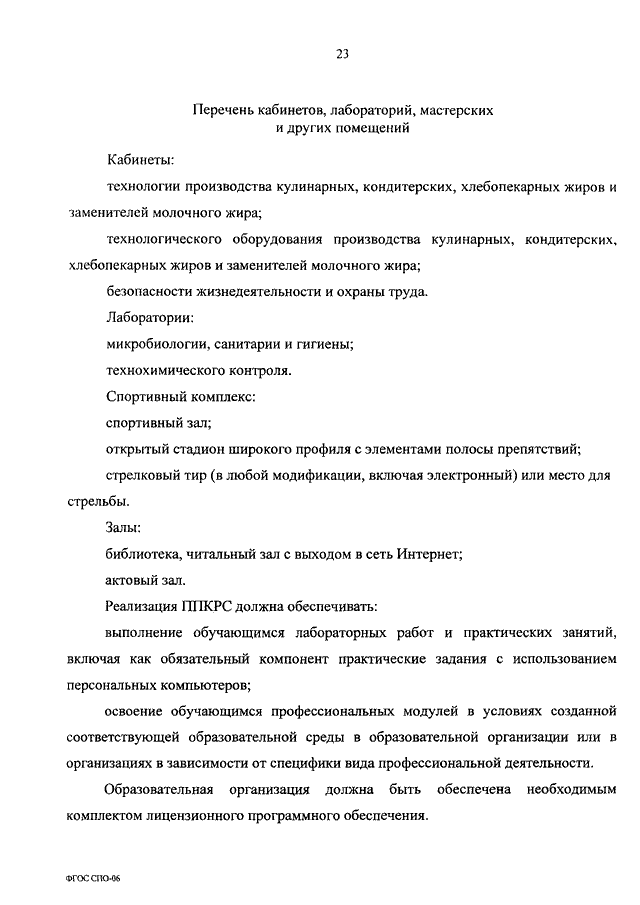 23

Перечень кабинетов, лабораторий, мастерских и других помещений

Кабинеты:

технологии производства кулинарных, кондитерских, хлебопекарных жиров и заменителей молочного жира;

технологического оборудования производства кулинарных, кондитерских, хлебопекарных жиров и заменителей молочного жира;

безопасности жизнедеятельности и охраны труда.

Лаборатории:

микробиологии, санитарии и гигиены;

технохимического контроля.

Спортивный комплекс:

спортивный зал;

открытый стадион широкого профиля с элементами полосы препятствий;

стрелковый тир (в любой модификации, включая электронный) или место для стрельбы.

Залы:

библиотека, читальный зал с выходом в сеть Интернет;

актовый зал.

Реализация ППКРС должна обеспечивать:

выполнение обучающимся лабораторных работ и практических занятий, включая как обязательный компонент практические задания с использованием персональных компьютеров;

освоение обучающимся профессиональных модулей в условиях созданной соответствующей образовательной среды в образовательной организации или в организациях в зависимости от специфики вида профессиональной деятельности.

Образовательная организация должна быть обеспечена необходимым комплектом лицензионного программного обеспечения.

ФГОС СПО-06